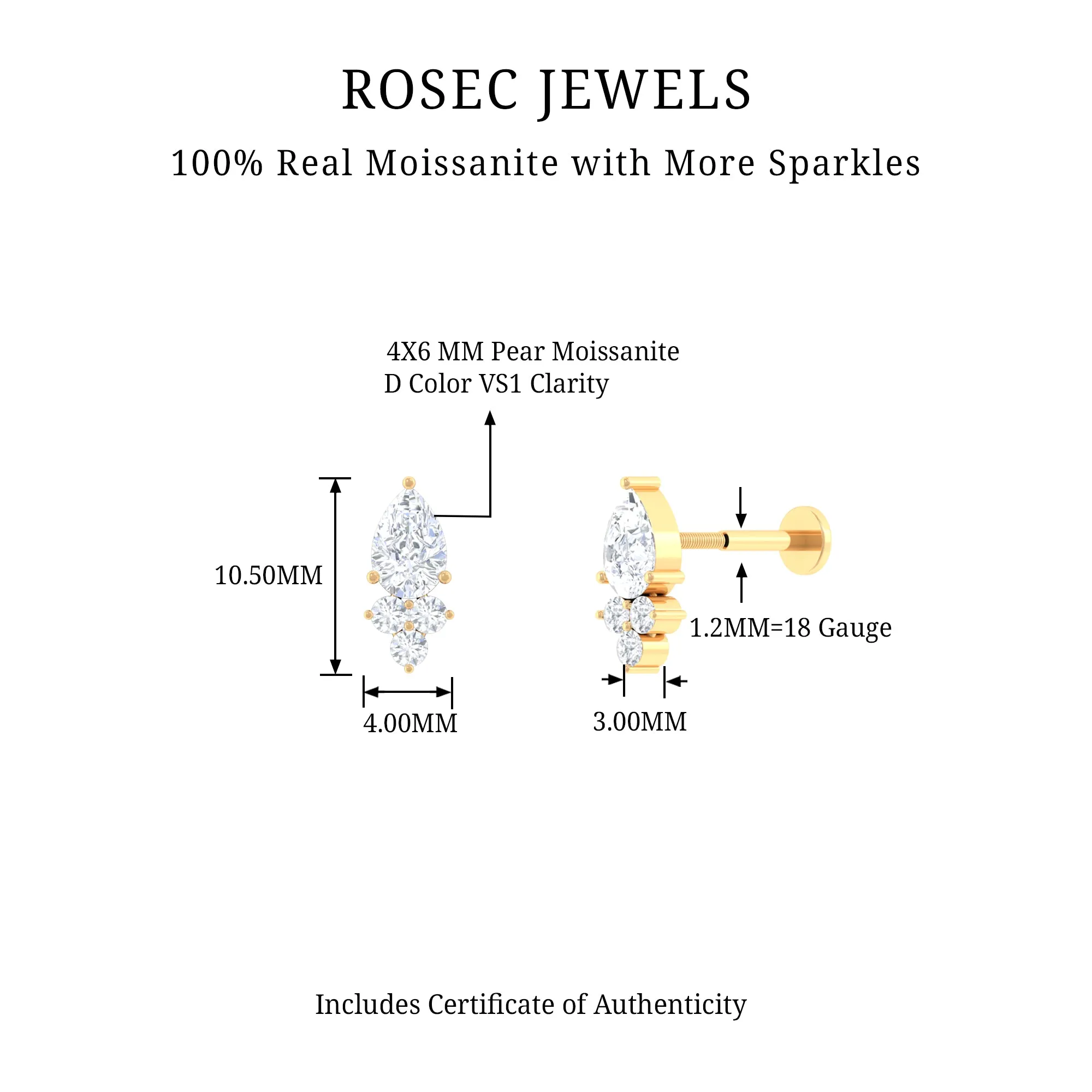 ROSEC JEWELS

100% Real Moissanite with More Sparkles

4X6 MM Pear Moissanite
D Color VS1 Clarity

10.50MM

4.00MM

1.2MM=18 Gauge

3.00MM

Includes Certificate of Authenticity